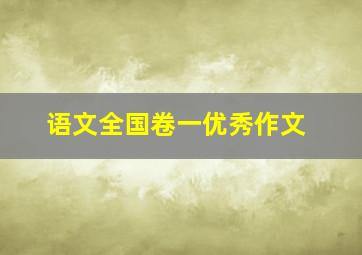 语文全国卷一优秀作文